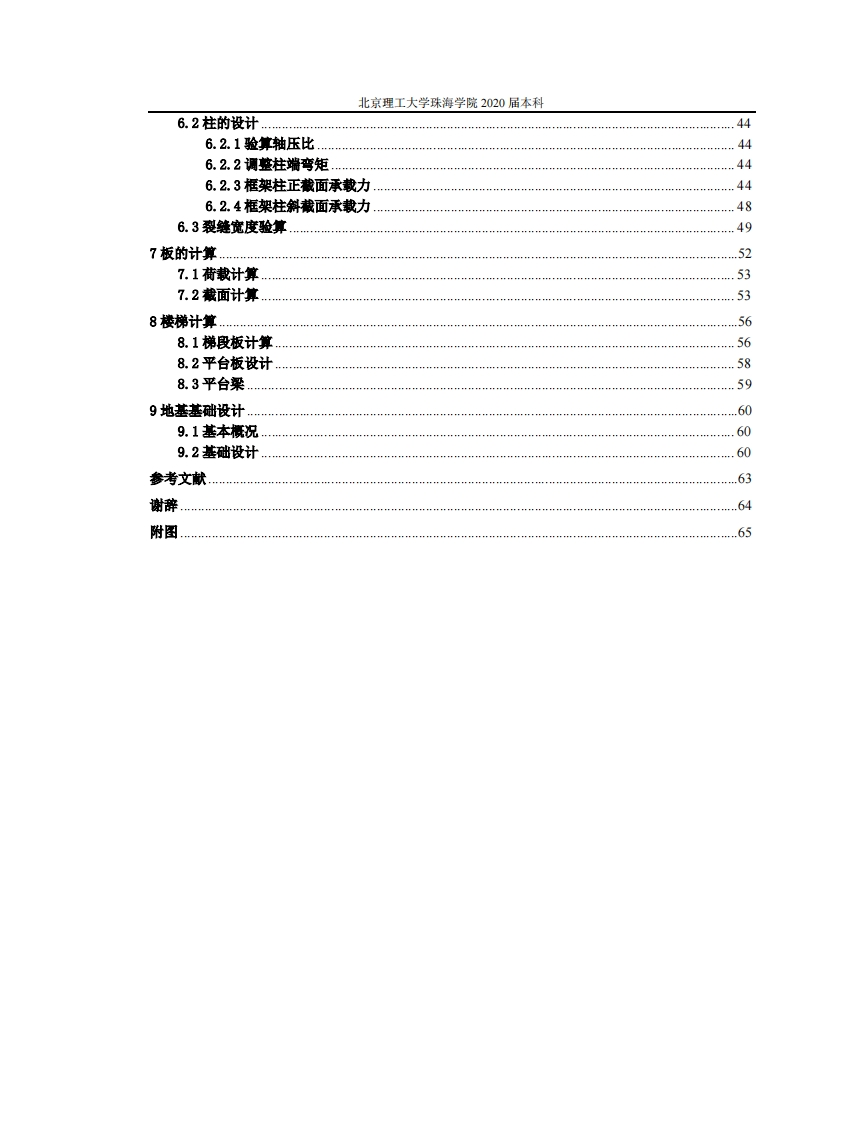 北京理工大学珠海学院 2020 届本科

6.2 柱的设计 ........ 44
6.2.1 验算轴压比 ........ 44
6.2.2 调整柱端弯矩 ........ 44
6.2.3 框架柱正截面承载力 ........ 44
6.2.4 框架柱斜截面承载力 ........ 48
6.3 裂缝宽度验算 ........ 49
7 板的计算 ........ 52
7.1 荷载计算 ........ 53
7.2 截面计算 ........ 53
8 楼梯计算 ........ 56
8.1 梯段板计算 ........ 56
8.2 平台板设计 ........ 58
8.3 平台梁 ........ 59
9 地基基础设计 ........ 60
9.1 基本概况 ........ 60
9.2 基础设计 ........ 60
参考文献 ........ 63
谢辞 ........ 64
附图 ........ 65